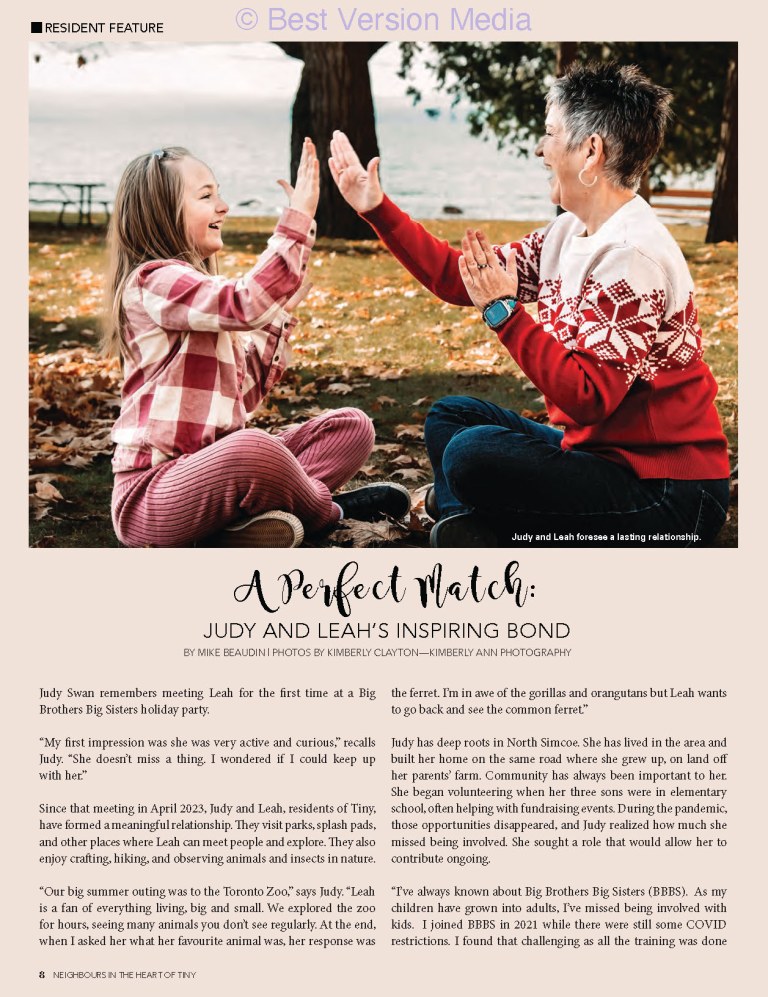 RESIDENT FEATURE

© Best Version Media

Judy and Leah foresee a lasting relationship.

A Perfect Match:

JUDY AND LEAH'S INSPIRING BOND

BY MIKE BEAUDIN | PHOTOS BY KIMBERLY CLAYTON—KIMBERLY ANN PHOTOGRAPHY

Judy Swan remembers meeting Leah for the first time at a Big Brothers Big Sisters holiday party.

"My first impression was she was very active and curious," recalls Judy. "She doesn't miss a thing. I wondered if I could keep up with her."

Since that meeting in April 2023, Judy and Leah, residents of Tiny, have formed a meaningful relationship. They visit parks, splash pads, and other places where Leah can meet people and explore. They also enjoy crafting, hiking, and observing animals and insects in nature.

"Our big summer outing was to the Toronto Zoo," says Judy. "Leah is a fan of everything living, big and small. We explored the zoo for hours, seeing many animals you don't see regularly. At the end, when I asked her what her favourite animal was, her response was the ferret. I'm in awe of the gorillas and orangutans but Leah wants to go back and see the common ferret."

Judy has deep roots in North Simcoe. She has lived in the area and built her home on the same road where she grew up, on land off her parents' farm. Community has always been important to her. She began volunteering when her three sons were in elementary school, often helping with fundraising events. During the pandemic, those opportunities disappeared, and Judy realized how much she missed being involved. She sought a role that would allow her to contribute ongoing.

"I've always known about Big Brothers Big Sisters (BBBS). As my children have grown into adults, I've missed being involved with kids. I joined BBBS in 2021 while there were still some COVID restrictions. I found that challenging as all the training was done

8 NEIGHBOURS IN THE HEART OF TINY